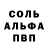 СОЛЬ
АЛЬФА
ПВП